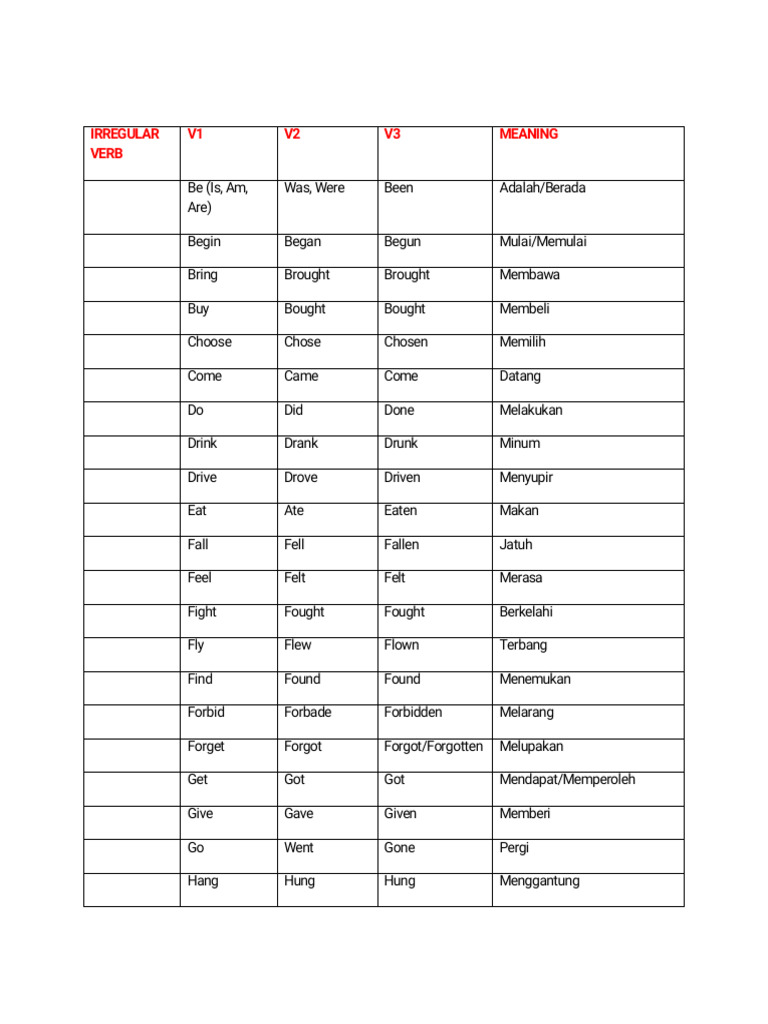 | IRREGULAR VERB | V1 | V2 | V3 | MEANING |
|---|---|---|---|---|
|  | Be (Is, Am, Are) | Was, Were | Been | Adalah/Berada |
|  | Begin | Began | Begun | Mulai/Memulai |
|  | Bring | Brought | Brought | Membawa |
|  | Buy | Bought | Bought | Membeli |
|  | Choose | Chose | Chosen | Memilih |
|  | Come | Came | Come | Datang |
|  | Do | Did | Done | Melakukan |
|  | Drink | Drank | Drunk | Minum |
|  | Drive | Drove | Driven | Menyupir |
|  | Eat | Ate | Eaten | Makan |
|  | Fall | Fell | Fallen | Jatuh |
|  | Feel | Felt | Felt | Merasa |
|  | Fight | Fought | Fought | Berkelahi |
|  | Fly | Flew | Flown | Terbang |
|  | Find | Found | Found | Menemukan |
|  | Forbid | Forbade | Forbidden | Melarang |
|  | Forget | Forgot | Forgot/Forgotten | Melupakan |
|  | Get | Got | Got | Mendapat/Memperoleh |
|  | Give | Gave | Given | Memberi |
|  | Go | Went | Gone | Pergi |
|  | Hang | Hung | Hung | Menggantung |